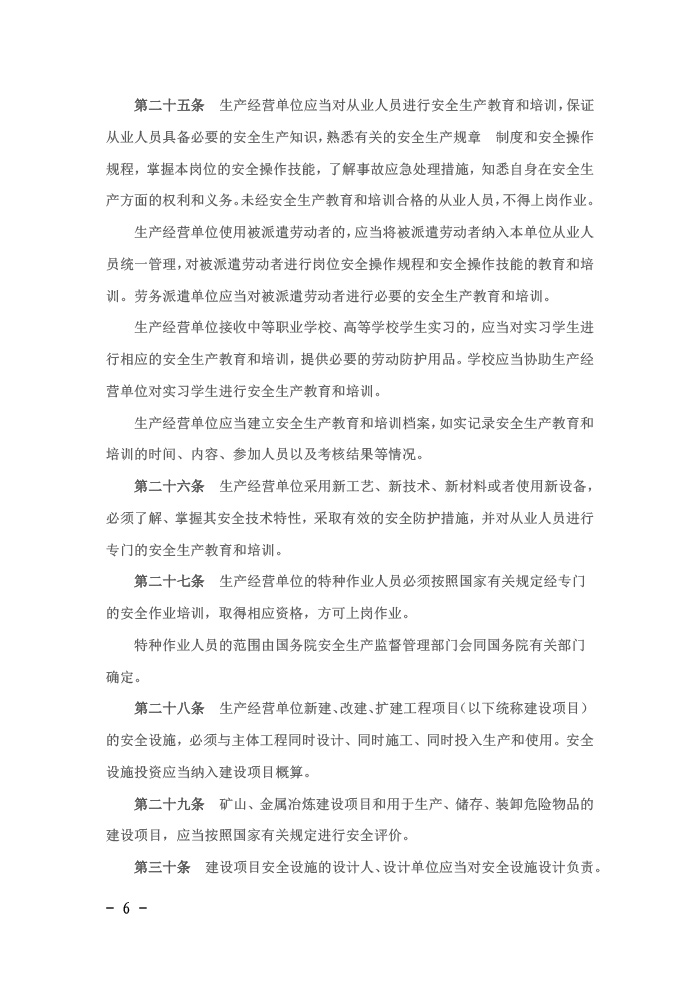 第二十五条　生产经营单位应当对从业人员进行安全生产教育和培训，保证从业人员具备必要的安全生产知识，熟悉有关的安全生产规章　制度和安全操作规程，掌握本岗位的安全操作技能，了解事故应急处理措施，知悉自身在安全生产方面的权利和义务。未经安全生产教育和培训合格的从业人员，不得上岗作业。

生产经营单位使用被派遣劳动者的，应当将被派遣劳动者纳入本单位从业人员统一管理，对被派遣劳动者进行岗位安全操作规程和安全操作技能的教育和培训。劳务派遣单位应当对被派遣劳动者进行必要的安全生产教育和培训。

生产经营单位接收中等职业学校、高等学校学生实习的，应当对实习学生进行相应的安全生产教育和培训，提供必要的劳动防护用品。学校应当协助生产经营单位对实习学生进行安全生产教育和培训。

生产经营单位应当建立安全生产教育和培训档案，如实记录安全生产教育和培训的时间、内容、参加人员以及考核结果等情况。

第二十六条　生产经营单位采用新工艺、新技术、新材料或者使用新设备，必须了解、掌握其安全技术特性，采取有效的安全防护措施，并对从业人员进行专门的安全生产教育和培训。

第二十七条　生产经营单位的特种作业人员必须按照国家有关规定经专门的安全作业培训，取得相应资格，方可上岗作业。

特种作业人员的范围由国务院安全生产监督管理部门会同国务院有关部门确定。

第二十八条　生产经营单位新建、改建、扩建工程项目（以下统称建设项目）的安全设施，必须与主体工程同时设计、同时施工、同时投入生产和使用。安全设施投资应当纳入建设项目概算。

第二十九条　矿山、金属冶炼建设项目和用于生产、储存、装卸危险物品的建设项目，应当按照国家有关规定进行安全评价。

第三十条　建设项目安全设施的设计人、设计单位应当对安全设施设计负责。

－ 6 －